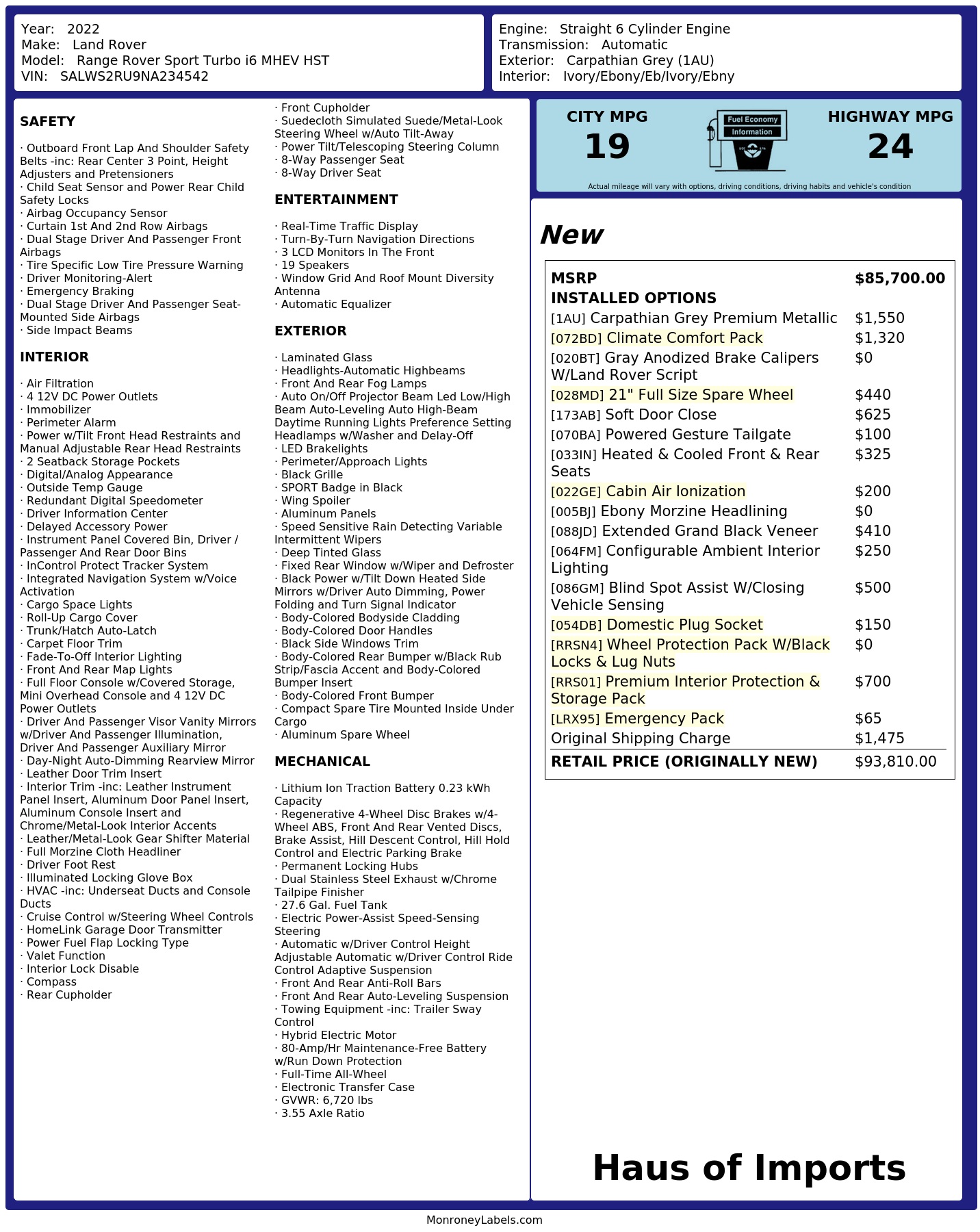 Year: 2022
Make: Land Rover
Model: Range Rover Sport Turbo i6 MHEV HST
VIN: SALWS2RU9NA234542

Engine: Straight 6 Cylinder Engine
Transmission: Automatic
Exterior: Carpathian Grey (1AU)
Interior: Ivory/Ebony/Eb/Ivory/Ebny

SAFETY

· Outboard Front Lap And Shoulder Safety Belts -inc: Rear Center 3 Point, Height Adjusters and Pretensioners
· Child Seat Sensor and Power Rear Child Safety Locks
· Airbag Occupancy Sensor
· Curtain 1st And 2nd Row Airbags
· Dual Stage Driver And Passenger Front Airbags
· Tire Specific Low Tire Pressure Warning
· Driver Monitoring-Alert
· Emergency Braking
· Dual Stage Driver And Passenger Seat-Mounted Side Airbags
· Side Impact Beams

INTERIOR

· Air Filtration
· 4 12V DC Power Outlets
· Immobilizer
· Perimeter Alarm
· Power w/Tilt Front Head Restraints and Manual Adjustable Rear Head Restraints
· 2 Seatback Storage Pockets
· Digital/Analog Appearance
· Outside Temp Gauge
· Redundant Digital Speedometer
· Driver Information Center
· Delayed Accessory Power
· Instrument Panel Covered Bin, Driver / Passenger And Rear Door Bins
· InControl Protect Tracker System
· Integrated Navigation System w/Voice Activation
· Cargo Space Lights
· Roll-Up Cargo Cover
· Trunk/Hatch Auto-Latch
· Carpet Floor Trim
· Fade-To-Off Interior Lighting
· Front And Rear Map Lights
· Full Floor Console w/Covered Storage, Mini Overhead Console and 4 12V DC Power Outlets
· Driver And Passenger Visor Vanity Mirrors w/Driver And Passenger Illumination, Driver And Passenger Auxiliary Mirror
· Day-Night Auto-Dimming Rearview Mirror
· Leather Door Trim Insert
· Interior Trim -inc: Leather Instrument Panel Insert, Aluminum Door Panel Insert, Aluminum Console Insert and Chrome/Metal-Look Interior Accents
· Leather/Metal-Look Gear Shifter Material
· Full Morzine Cloth Headliner
· Driver Foot Rest
· Illuminated Locking Glove Box
· HVAC -inc: Underseat Ducts and Console Ducts
· Cruise Control w/Steering Wheel Controls
· HomeLink Garage Door Transmitter
· Power Fuel Flap Locking Type
· Valet Function
· Interior Lock Disable
· Compass
· Rear Cupholder
· Front Cupholder
· Suedecloth Simulated Suede/Metal-Look Steering Wheel w/Auto Tilt-Away
· Power Tilt/Telescoping Steering Column
· 8-Way Passenger Seat
· 8-Way Driver Seat

ENTERTAINMENT

· Real-Time Traffic Display
· Turn-By-Turn Navigation Directions
· 3 LCD Monitors In The Front
· 19 Speakers
· Window Grid And Roof Mount Diversity Antenna
· Automatic Equalizer

EXTERIOR

· Laminated Glass
· Headlights-Automatic Highbeams
· Front And Rear Fog Lamps
· Auto On/Off Projector Beam Led Low/High Beam Auto-Leveling Auto High-Beam Daytime Running Lights Preference Setting Headlamps w/Washer and Delay-Off
· LED Brakelights
· Perimeter/Approach Lights
· Black Grille
· SPORT Badge in Black
· Wing Spoiler
· Aluminum Panels
· Speed Sensitive Rain Detecting Variable Intermittent Wipers
· Deep Tinted Glass
· Fixed Rear Window w/Wiper and Defroster
· Black Power w/Tilt Down Heated Side Mirrors w/Driver Auto Dimming, Power Folding and Turn Signal Indicator
· Body-Colored Bodyside Cladding
· Body-Colored Door Handles
· Black Side Windows Trim
· Body-Colored Rear Bumper w/Black Rub Strip/Fascia Accent and Body-Colored Bumper Insert
· Body-Colored Front Bumper
· Compact Spare Tire Mounted Inside Under Cargo
· Aluminum Spare Wheel

MECHANICAL

· Lithium Ion Traction Battery 0.23 kWh Capacity
· Regenerative 4-Wheel Disc Brakes w/4-Wheel ABS, Front And Rear Vented Discs, Brake Assist, Hill Descent Control, Hill Hold Control and Electric Parking Brake
· Permanent Locking Hubs
· Dual Stainless Steel Exhaust w/Chrome Tailpipe Finisher
· 27.6 Gal. Fuel Tank
· Electric Power-Assist Speed-Sensing Steering
· Automatic w/Driver Control Height Adjustable Automatic w/Driver Control Ride Control Adaptive Suspension
· Front And Rear Anti-Roll Bars
· Front And Rear Auto-Leveling Suspension
· Towing Equipment -inc: Trailer Sway Control
· Hybrid Electric Motor
· 80-Amp/Hr Maintenance-Free Battery w/Run Down Protection
· Full-Time All-Wheel
· Electronic Transfer Case
· GVWR: 6,720 lbs
· 3.55 Axle Ratio

CITY MPG
19

Fuel Economy
Information

HIGHWAY MPG
24

Actual mileage will vary with options, driving conditions, driving habits and vehicle's condition

New

MSRP $85,700.00
INSTALLED OPTIONS
[1AU] Carpathian Grey Premium Metallic $1,550
[072BD] Climate Comfort Pack $1,320
[020BT] Gray Anodized Brake Calipers W/Land Rover Script $0
[028MD] 21" Full Size Spare Wheel $440
[173AB] Soft Door Close $625
[070BA] Powered Gesture Tailgate $100
[033IN] Heated & Cooled Front & Rear Seats $325
[022GE] Cabin Air Ionization $200
[005BJ] Ebony Morzine Headlining $0
[088JD] Extended Grand Black Veneer $410
[064FM] Configurable Ambient Interior Lighting $250
[086GM] Blind Spot Assist W/Closing Vehicle Sensing $500
[054DB] Domestic Plug Socket $150
[RRSN4] Wheel Protection Pack W/Black Locks & Lug Nuts $0
[RRS01] Premium Interior Protection & Storage Pack $700
[LRX95] Emergency Pack $65
Original Shipping Charge $1,475
RETAIL PRICE (ORIGINALLY NEW) $93,810.00

Haus of Imports

MonroneyLabels.com